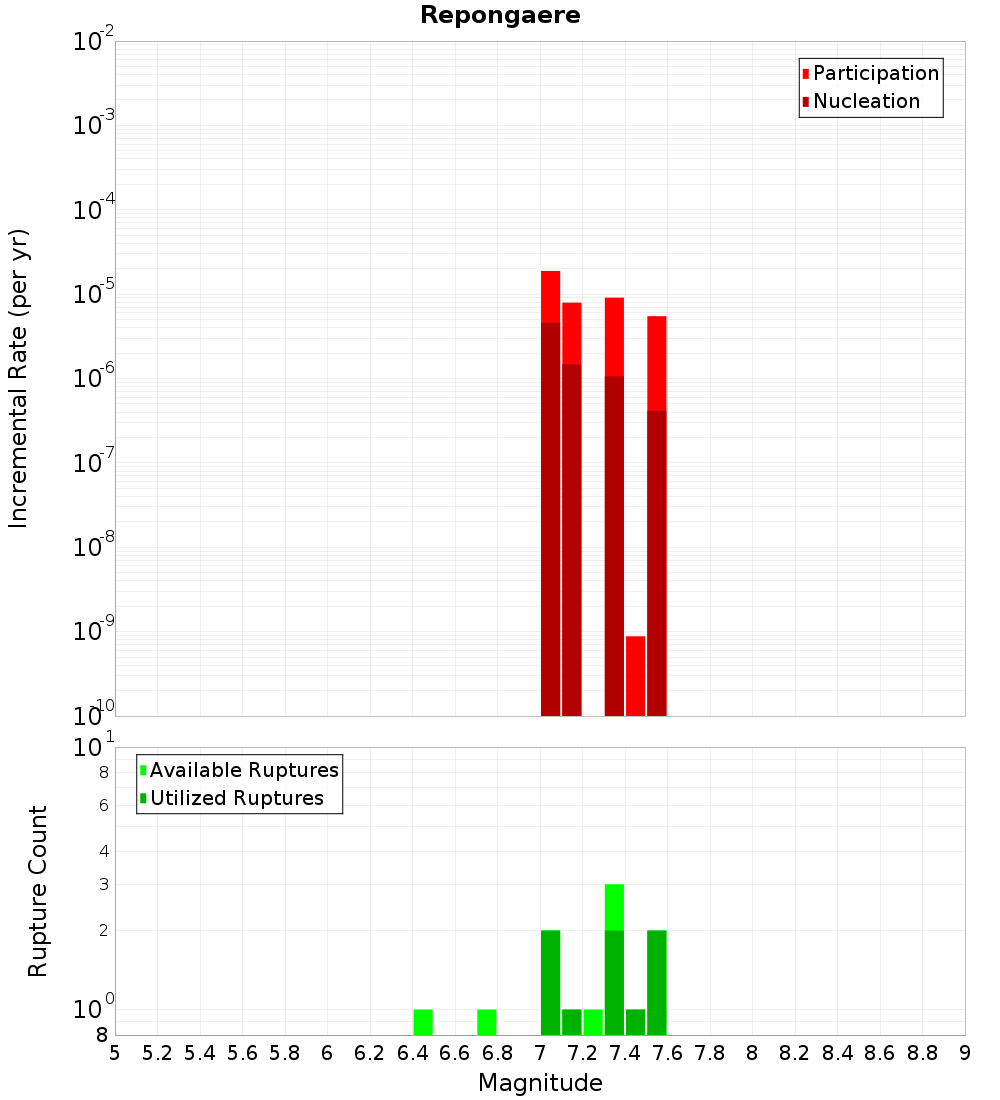 Repongaere

Participation
Nucleation

Incremental Rate (per yr)

$10^{-2}$
$10^{-3}$
$10^{-4}$
$10^{-5}$
$10^{-6}$
$10^{-7}$
$10^{-8}$
$10^{-9}$
$10^{-10}$

Available Ruptures
Utilized Ruptures

Rupture Count

$10^{1}$
8
6
4
3
2
$10^{0}$
8

5 5.2 5.4 5.6 5.8 6 6.2 6.4 6.6 6.8 7 7.2 7.4 7.6 7.8 8 8.2 8.4 8.6 8.8 9

Magnitude